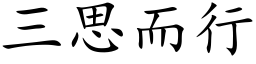 三思而行